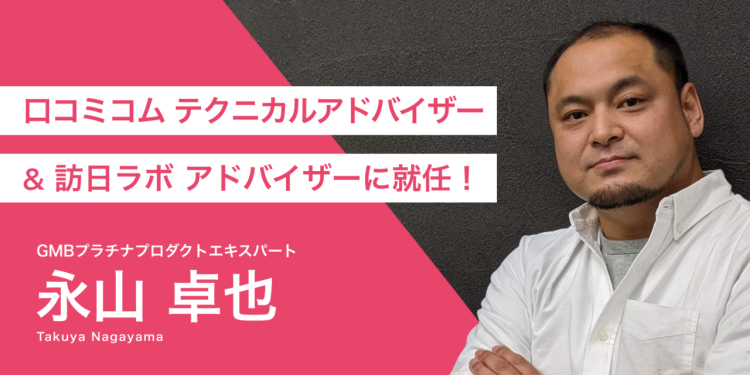 口コミコム テクニカルアドバイザー

& 訪日ラボ アドバイザーに就任！

GMBプラチナプロダクトエキスパート

永山 卓也

Takuya Nagayama